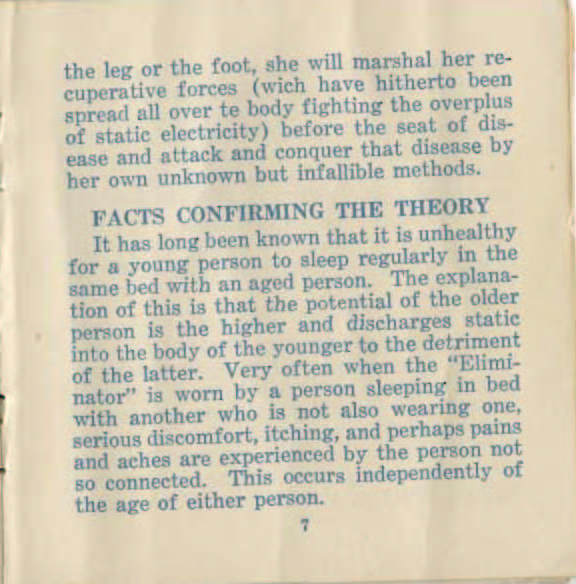 the leg or the foot, she will marshal her recuperative forces (wich have hitherto been spread all over te body fighting the overplus of static electricity) before the seat of disease and attack and conquer that disease by her own unknown but infallible methods.

FACTS CONFIRMING THE THEORY

It has long been known that it is unhealthy for a young person to sleep regularly in the same bed with an aged person. The explanation of this is that the potential of the older person is the higher and discharges static into the body of the younger to the detriment of the latter. Very often when the "Eliminator" is worn by a person sleeping in bed with another who is not also wearing one, serious discomfort, itching, and perhaps pains and aches are experienced by the person not so connected. This occurs independently of the age of either person.

7